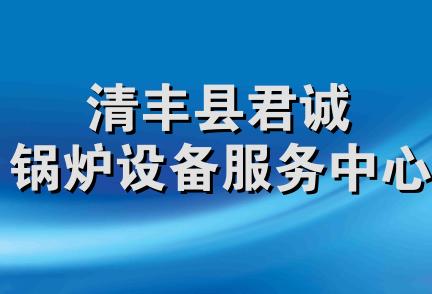 清丰县君诚
锅炉设备服务中心